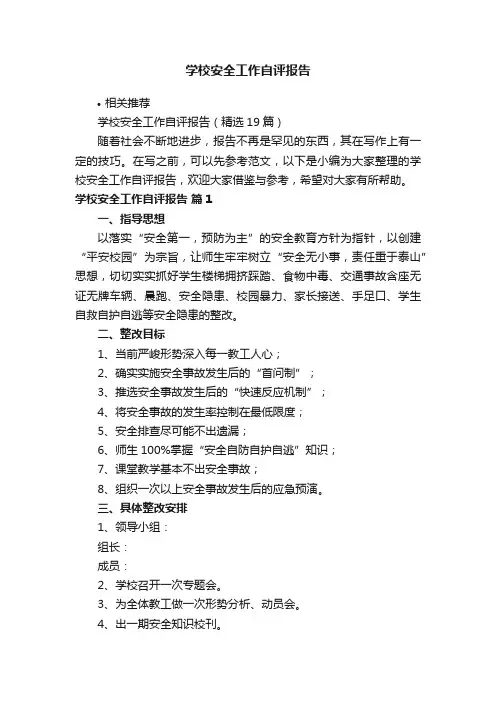 学校安全工作自评报告

• 相关推荐

学校安全工作自评报告（精选19篇）

随着社会不断地进步，报告不再是罕见的东西，其在写作上有一定的技巧。在写之前，可以先参考范文，以下是小编为大家整理的学校安全工作自评报告，欢迎大家借鉴与参考，希望对大家有所帮助。

学校安全工作自评报告 篇1

一、指导思想

以落实“安全第一，预防为主”的安全教育方针为指针，以创建“平安校园”为宗旨，让师生牢牢树立“安全无小事，责任重于泰山”思想，切切实实抓好学生楼梯拥挤踩踏、食物中毒、交通事故含座无证无牌车辆、晨跑、安全隐患、校园暴力、家长接送、手足口、学生自救自护自逃等安全隐患的整改。

二、整改目标

1、当前严峻形势深入每一教工人心；

2、确实实施安全事故发生后的“首问制”；

3、推选安全事故发生后的“快速反应机制”；

4、将安全事故的发生率控制在最低限度；

5、安全排查尽可能不出遗漏；

6、师生100%掌握“安全自防自护自逃”知识；

7、课堂教学基本不出安全事故；

8、组织一次以上安全事故发生后的应急预演。

三、具体整改安排

1、领导小组：

组长：

成员：

2、学校召开一次专题会。

3、为全体教工做一次形势分析、动员会。

4、出一期安全知识校刊。